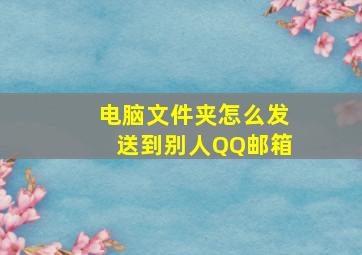 电脑文件夹怎么发送到别人QQ邮箱